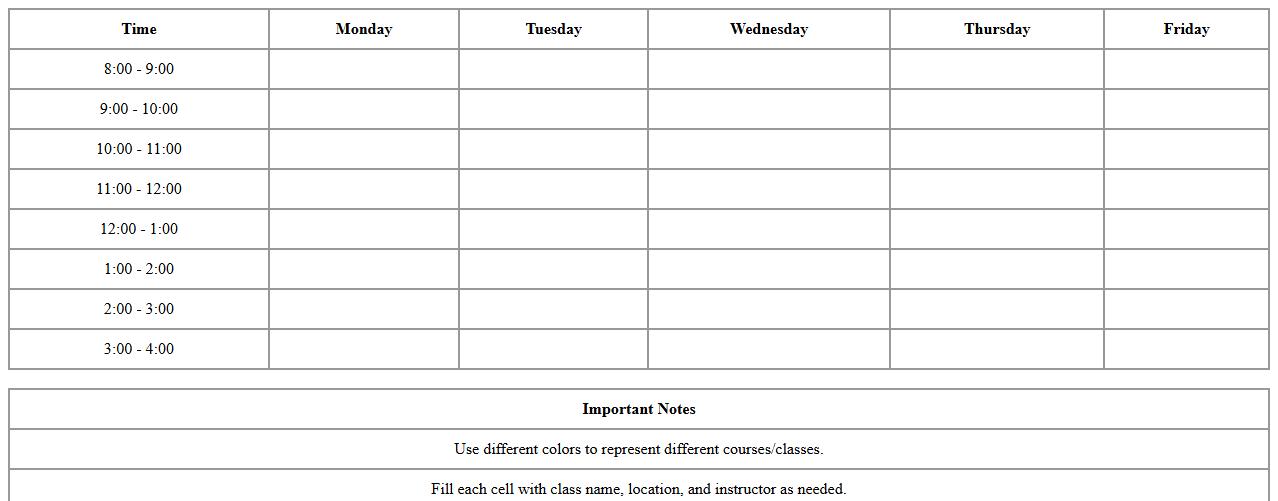 | Time | Monday | Tuesday | Wednesday | Thursday | Friday |
|---|---|---|---|---|---|
| 8:00 - 9:00 | | | | | |
| 9:00 - 10:00 | | | | | |
| 10:00 - 11:00 | | | | | |
| 11:00 - 12:00 | | | | | |
| 12:00 - 1:00 | | | | | |
| 1:00 - 2:00 | | | | | |
| 2:00 - 3:00 | | | | | |
| 3:00 - 4:00 | | | | | |

| Important Notes |
|---|
| Use different colors to represent different courses/classes. |
| Fill each cell with class name, location, and instructor as needed. |